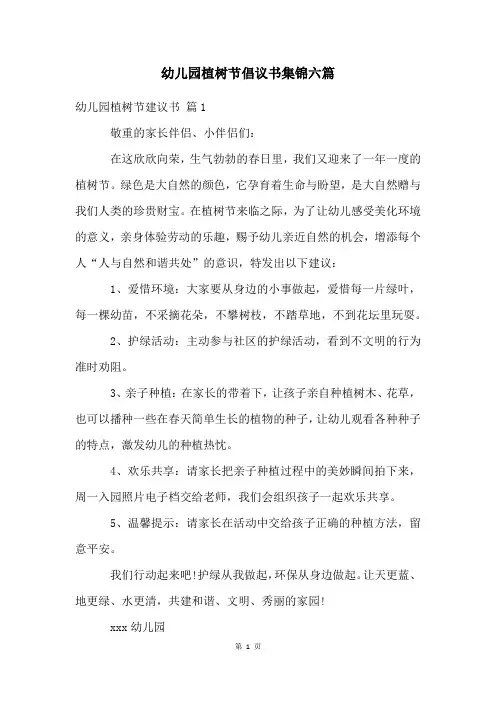 幼儿园植树节倡议书集锦六篇

幼儿园植树节建议书 篇1

敬重的家长伴侣、小伴侣们:

在这欣欣向荣，生气勃勃的春日里，我们又迎来了一年一度的植树节。绿色是大自然的颜色，它孕育着生命与盼望，是大自然赠与我们人类的珍贵财宝。在植树节来临之际，为了让幼儿感受美化环境的意义，亲身体验劳动的乐趣，赐予幼儿亲近自然的机会，增添每个人“人与自然和谐共处”的意识，特发出以下建议:

1、爱惜环境：大家要从身边的小事做起，爱惜每一片绿叶，每一棵幼苗，不采摘花朵，不攀树枝，不踏草地，不到花坛里玩耍。

2、护绿活动：主动参与社区的护绿活动，看到不文明的行为准时劝阻。

3、亲子种植：在家长的带着下，让孩子亲自种植树木、花草，也可以播种一些在春天简单生长的植物的种子，让幼儿观看各种种子的特点，激发幼儿的种植热忱。

4、欢乐共享：请家长把亲子种植过程中的美妙瞬间拍下来，周一入园照片电子档交给老师，我们会组织孩子一起欢乐共享。

5、温馨提示：请家长在活动中交给孩子正确的种植方法，留意平安。

我们行动起来吧!护绿从我做起，环保从身边做起。让天更蓝、地更绿、水更清，共建和谐、文明、秀丽的家园!

xxx 幼儿园

第 1 页